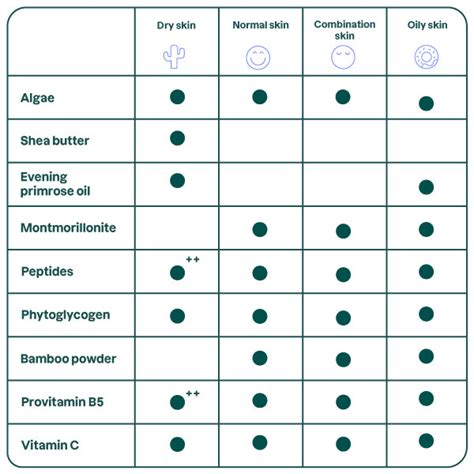 | | Dry skin | Normal skin | Combination skin | Oily skin |
|---|---|---|---|---|
| Algae | ● | ● | ● | ● |
| Shea butter | ● | | | |
| Evening primrose oil | ● | | | ● |
| Montmorillonite | | ● | ● | ● |
| Peptides | ●++ | ● | ● | ● |
| Phytoglycogen | ● | ● | ● | ● |
| Bamboo powder | | ● | ● | ● |
| Provitamin B5 | ●++ | ● | ● | ● |
| Vitamin C | ● | ● | ● | ● |